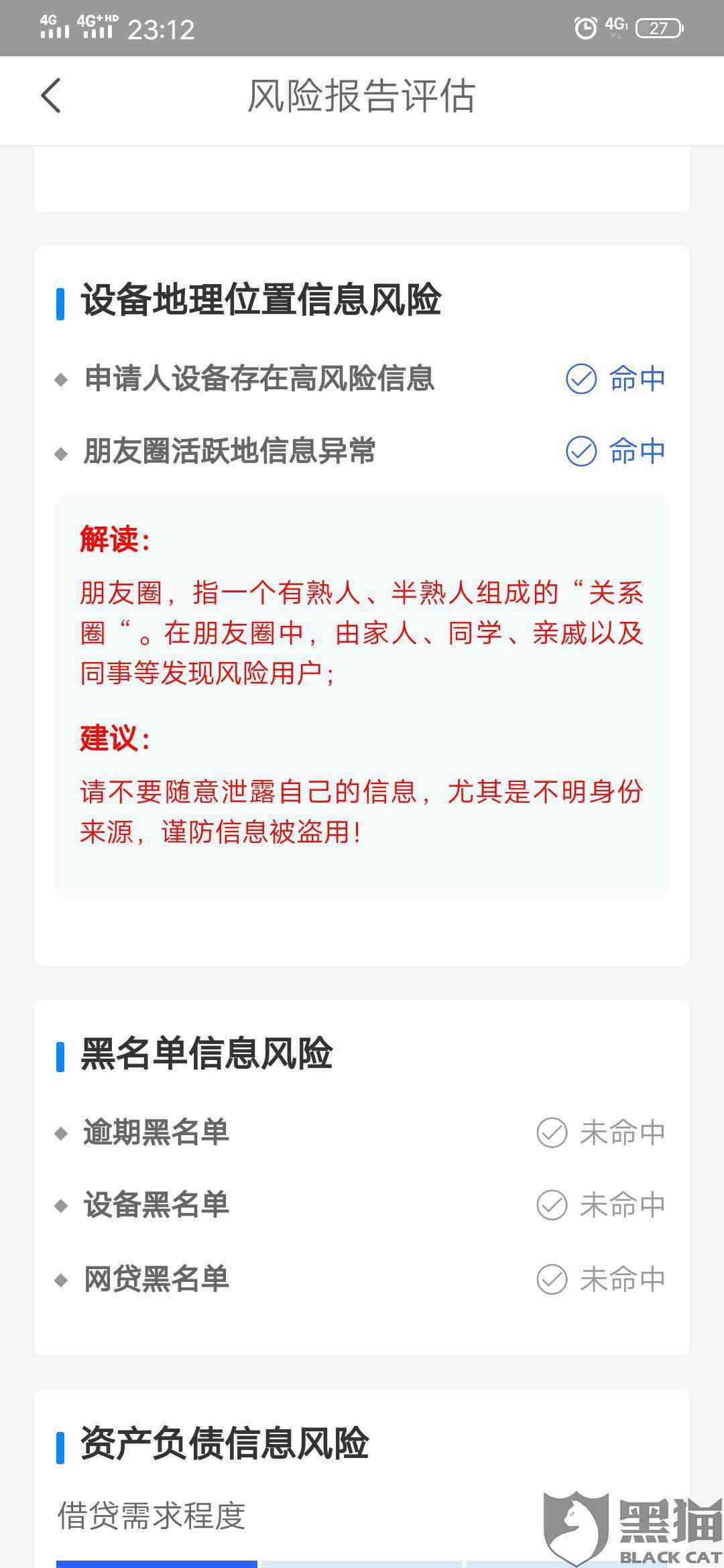 4G 4G+HD 23:12 4G 27

风险报告评估

设备地理位置信息风险

申请人设备存在高风险信息 命中

朋友圈活跃地信息异常 命中

解读:

朋友圈，指一个有熟人、半熟人组成的“关系圈“。在朋友圈中，由家人、同学、亲戚以及同事等发现风险用户;

建议:

请不要随意泄露自己的信息，尤其是不明身份来源，谨防信息被盗用!

黑名单信息风险

逾期黑名单 未命中

设备黑名单 未命中

网贷黑名单 未命中

资产负债信息风险

借贷需求程度

黑猫 BLACK CAT